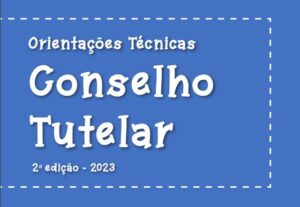 Orientações Técnicas

Conselho Tutelar

2ª edição - 2023